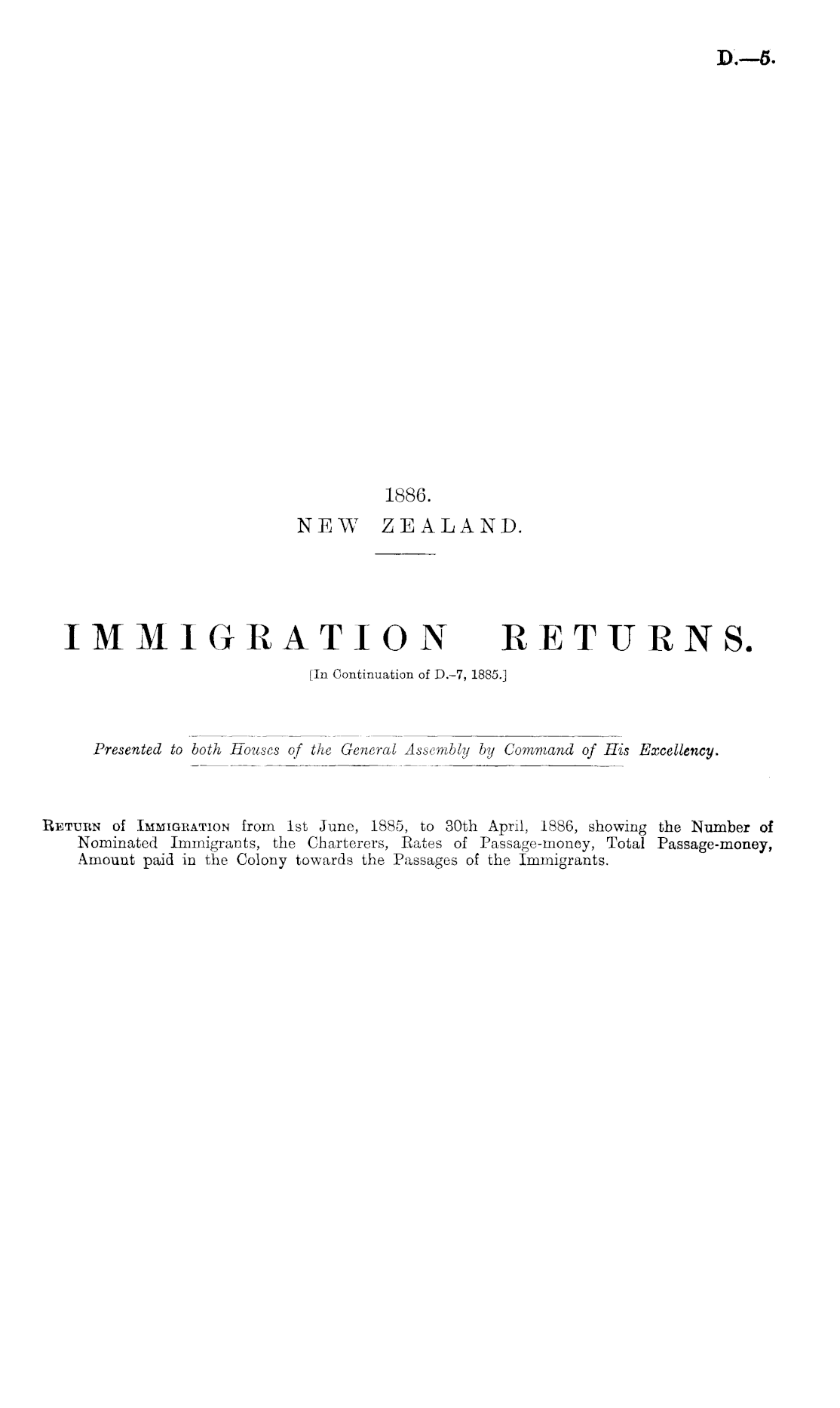 D.—5.

1886.
NEW ZEALAND.

IMMIGRATION RETURNS.
[In Continuation of D.-7, 1885.]

Presented to both Houses of the General Assembly by Command of His Excellency.

Return of Immigration from 1st June, 1885, to 30th April, 1886, showing the Number of Nominated Immigrants, the Charterers, Rates of Passage-money, Total Passage-money, Amount paid in the Colony towards the Passages of the Immigrants.